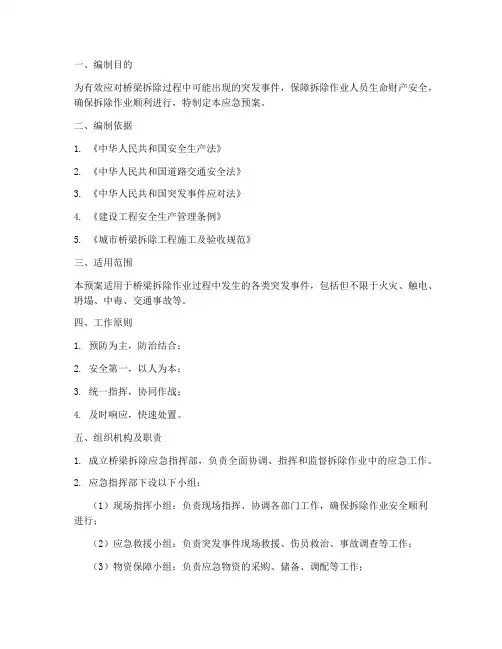 一、编制目的

为有效应对桥梁拆除过程中可能出现的突发事件，保障拆除作业人员生命财产安全，确保拆除作业顺利进行，特制定本应急预案。

二、编制依据

1. 《中华人民共和国安全生产法》

2. 《中华人民共和国道路交通安全法》

3. 《中华人民共和国突发事件应对法》

4. 《建设工程安全生产管理条例》

5. 《城市桥梁拆除工程施工及验收规范》

三、适用范围

本预案适用于桥梁拆除作业过程中发生的各类突发事件，包括但不限于火灾、触电、坍塌、中毒、交通事故等。

四、工作原则

1. 预防为主，防治结合；

2. 安全第一，以人为本；

3. 统一指挥，协同作战；

4. 及时响应，快速处置。

五、组织机构及职责

1. 成立桥梁拆除应急指挥部，负责全面协调、指挥和监督拆除作业中的应急工作。

2. 应急指挥部下设以下小组：

（1）现场指挥小组：负责现场指挥、协调各部门工作，确保拆除作业安全顺利进行；

（2）应急救援小组：负责突发事件现场救援、伤员救治、事故调查等工作；

（3）物资保障小组：负责应急物资的采购、储备、调配等工作；